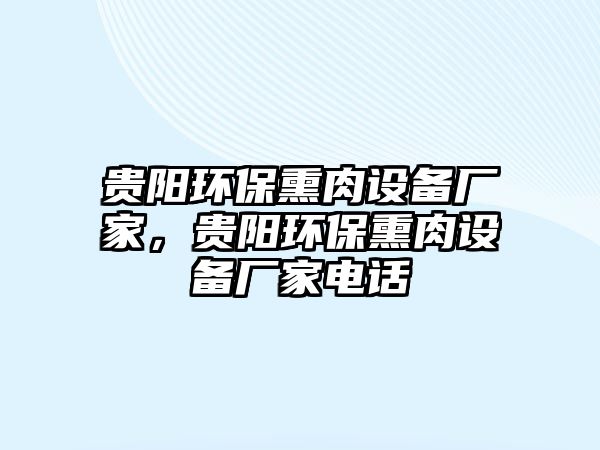 贵阳环保熏肉设备厂家，贵阳环保熏肉设备厂家电话